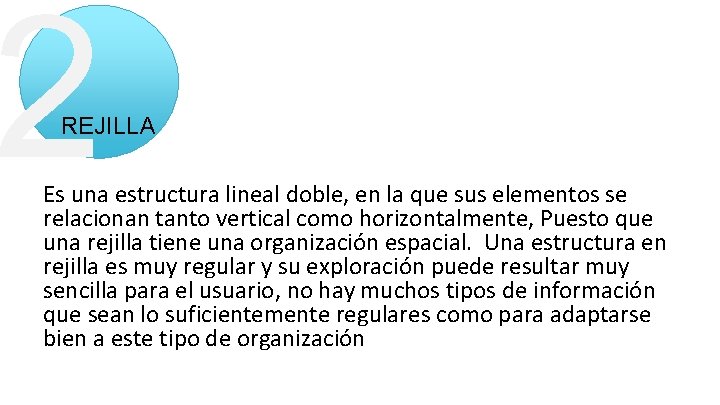 2
REJILLA

Es una estructura lineal doble, en la que sus elementos se relacionan tanto vertical como horizontalmente, Puesto que una rejilla tiene una organización espacial. Una estructura en rejilla es muy regular y su exploración puede resultar muy sencilla para el usuario, no hay muchos tipos de información que sean lo suficientemente regulares como para adaptarse bien a este tipo de organización